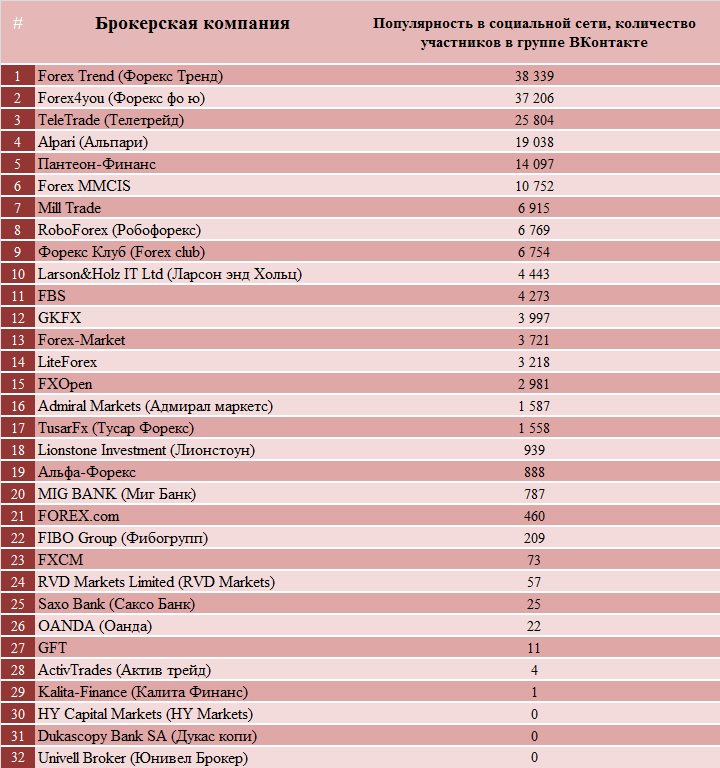 | # | Брокерская компания | Популярность в социальной сети, количество участников в группе ВКонтакте |
|---|---|---|
| 1 | Forex Trend (Форекс Тренд) | 38 339 |
| 2 | Forex4you (Форекс фо ю) | 37 206 |
| 3 | TeleTrade (Телетрейд) | 25 804 |
| 4 | Alpari (Альпари) | 19 038 |
| 5 | Пантеон-Финанс | 14 097 |
| 6 | Forex MMCIS | 10 752 |
| 7 | Mill Trade | 6 915 |
| 8 | RoboForex (Робофорекс) | 6 769 |
| 9 | Форекс Клуб (Forex club) | 6 754 |
| 10 | Larson&Holz IT Ltd (Ларсон энд Хольц) | 4 443 |
| 11 | FBS | 4 273 |
| 12 | GKFX | 3 997 |
| 13 | Forex-Market | 3 721 |
| 14 | LiteForex | 3 218 |
| 15 | FXOpen | 2 981 |
| 16 | Admiral Markets (Адмирал маркетс) | 1 587 |
| 17 | TusarFx (Тусар Форекс) | 1 558 |
| 18 | Lionstone Investment (Лионстоун) | 939 |
| 19 | Альфа-Форекс | 888 |
| 20 | MIG BANK (Миг Банк) | 787 |
| 21 | FOREX.com | 460 |
| 22 | FIBO Group (Фибогрупп) | 209 |
| 23 | FXCM | 73 |
| 24 | RVD Markets Limited (RVD Markets) | 57 |
| 25 | Saxo Bank (Саксо Банк) | 25 |
| 26 | OANDA (Оанда) | 22 |
| 27 | GFT | 11 |
| 28 | ActivTrades (Актив трейд) | 4 |
| 29 | Kalita-Finance (Калита Финанс) | 1 |
| 30 | HY Capital Markets (HY Markets) | 0 |
| 31 | Dukascopy Bank SA (Дукас копи) | 0 |
| 32 | Univell Broker (Юнивел Брокер) | 0 |